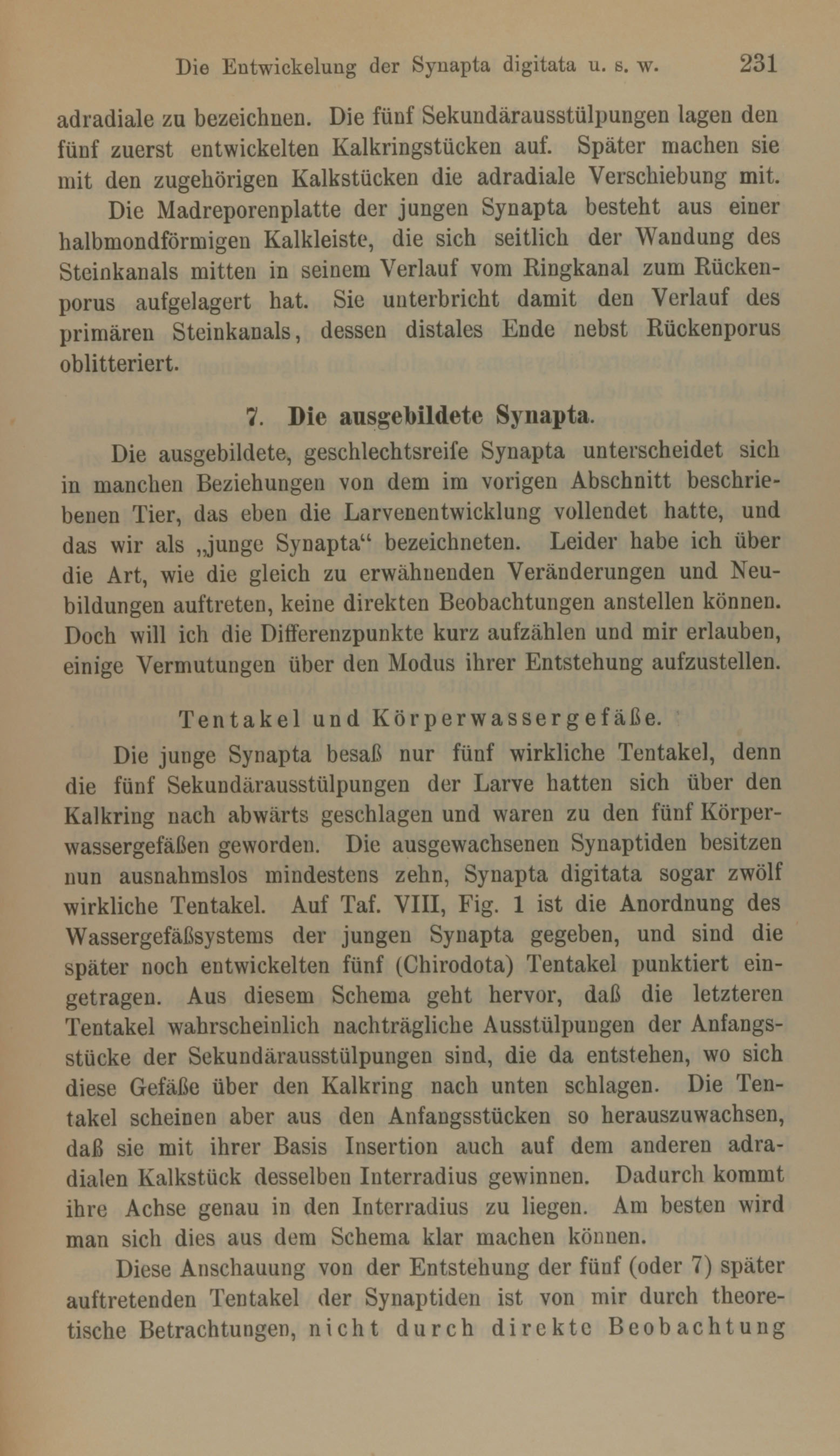 Die Entwickelung der Synapta digitata u. s. w. 231

adradiale zu bezeichnen. Die fünf Sekundärausstülpungen lagen den fünf zuerst entwickelten Kalkringstücken auf. Später machen sie mit den zugehörigen Kalkstücken die adradiale Verschiebung mit.

Die Madreporenplatte der jungen Synapta besteht aus einer halbmondförmigen Kalkleiste, die sich seitlich der Wandung des Steinkanals mitten in seinem Verlauf vom Ringkanal zum Rückenporus aufgelagert hat. Sie unterbricht damit den Verlauf des primären Steinkanals, dessen distales Ende nebst Rückenporus oblitteriert.

7. Die ausgebildete Synapta.

Die ausgebildete, geschlechtsreife Synapta unterscheidet sich in manchen Beziehungen von dem im vorigen Abschnitt beschriebenen Tier, das eben die Larvenentwicklung vollendet hatte, und das wir als „junge Synapta“ bezeichneten. Leider habe ich über die Art, wie die gleich zu erwähnenden Veränderungen und Neubildungen auftreten, keine direkten Beobachtungen anstellen können. Doch will ich die Differenzpunkte kurz aufzählen und mir erlauben, einige Vermutungen über den Modus ihrer Entstehung aufzustellen.

Tentakel und Körperwassergefäße.

Die junge Synapta besaß nur fünf wirkliche Tentakel, denn die fünf Sekundärausstülpungen der Larve hatten sich über den Kalkring nach abwärts geschlagen und waren zu den fünf Körperwassergefäßen geworden. Die ausgewachsenen Synaptiden besitzen nun ausnahmslos mindestens zehn, Synapta digitata sogar zwölf wirkliche Tentakel. Auf Taf. VIII, Fig. 1 ist die Anordnung des Wassergefäßsystems der jungen Synapta gegeben, und sind die später noch entwickelten fünf (Chirodota) Tentakel punktiert eingetragen. Aus diesem Schema geht hervor, daß die letzteren Tentakel wahrscheinlich nachträgliche Ausstülpungen der Anfangsstücke der Sekundärausstülpungen sind, die da entstehen, wo sich diese Gefäße über den Kalkring nach unten schlagen. Die Tentakel scheinen aber aus den Anfangsstücken so herauszuwachsen, daß sie mit ihrer Basis Insertion auch auf dem anderen adradialen Kalkstück desselben Interradius gewinnen. Dadurch kommt ihre Achse genau in den Interradius zu liegen. Am besten wird man sich dies aus dem Schema klar machen können.

Diese Anschauung von der Entstehung der fünf (oder 7) später auftretenden Tentakel der Synaptiden ist von mir durch theoretische Betrachtungen, nicht durch direkte Beobachtung